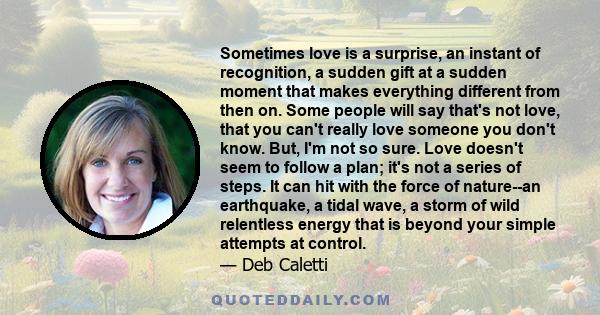 Sometimes love is a surprise, an instant of recognition, a sudden gift at a sudden moment that makes everything different from then on. Some people will say that's not love, that you can't really love someone you don't know. But, I'm not so sure. Love doesn't seem to follow a plan; it's not a series of steps. It can hit with the force of nature--an earthquake, a tidal wave, a storm of wild relentless energy that is beyond your simple attempts at control.
— Deb Caletti

QUOTEDDAILY.COM